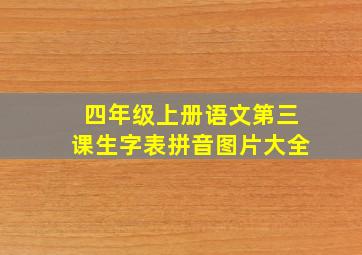 四年级上册语文第三课生字表拼音图片大全